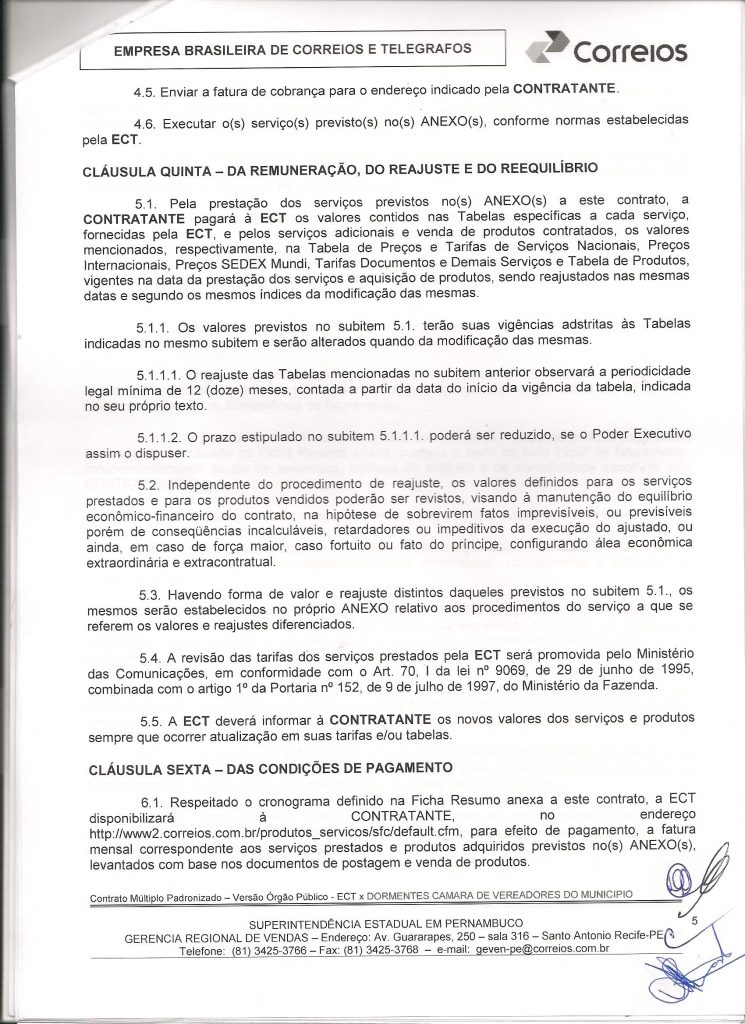 EMPRESA BRASILEIRA DE CORREIOS E TELEGRAFOS

Correios

4.5. Enviar a fatura de cobrança para o endereço indicado pela CONTRATANTE.

4.6. Executar o(s) serviço(s) previsto(s) no(s) ANEXO(s), conforme normas estabelecidas pela ECT.

CLÁUSULA QUINTA – DA REMUNERAÇÃO, DO REAJUSTE E DO REEQUILÍBRIO

5.1. Pela prestação dos serviços previstos no(s) ANEXO(s) a este contrato, a CONTRATANTE pagará à ECT os valores contidos nas Tabelas específicas a cada serviço, fornecidas pela ECT, e pelos serviços adicionais e venda de produtos contratados, os valores mencionados, respectivamente, na Tabela de Preços e Tarifas de Serviços Nacionais, Preços Internacionais, Preços SEDEX Mundi, Tarifas Documentos e Demais Serviços e Tabela de Produtos, vigentes na data da prestação dos serviços e aquisição de produtos, sendo reajustados nas mesmas datas e segundo os mesmos índices da modificação das mesmas.

5.1.1. Os valores previstos no subitem 5.1. terão suas vigências adstritas às Tabelas indicadas no mesmo subitem e serão alterados quando da modificação das mesmas.

5.1.1.1. O reajuste das Tabelas mencionadas no subitem anterior observará a periodicidade legal mínima de 12 (doze) meses, contada a partir da data do início da vigência da tabela, indicada no seu próprio texto.

5.1.1.2. O prazo estipulado no subitem 5.1.1.1. poderá ser reduzido, se o Poder Executivo assim o dispuser.

5.2. Independente do procedimento de reajuste, os valores definidos para os serviços prestados e para os produtos vendidos poderão ser revistos, visando à manutenção do equilíbrio econômico-financeiro do contrato, na hipótese de sobrevirem fatos imprevisíveis, ou previsíveis porém de conseqüências incalculáveis, retardadores ou impeditivos da execução do ajustado, ou ainda, em caso de força maior, caso fortuito ou fato do príncipe, configurando álea econômica extraordinária e extracontratual.

5.3. Havendo forma de valor e reajuste distintos daqueles previstos no subitem 5.1., os mesmos serão estabelecidos no próprio ANEXO relativo aos procedimentos do serviço a que se referem os valores e reajustes diferenciados.

5.4. A revisão das tarifas dos serviços prestados pela ECT será promovida pelo Ministério das Comunicações, em conformidade com o Art. 70, I da lei nº 9069, de 29 de junho de 1995, combinada com o artigo 1º da Portaria nº 152, de 9 de julho de 1997, do Ministério da Fazenda.

5.5. A ECT deverá informar à CONTRATANTE os novos valores dos serviços e produtos sempre que ocorrer atualização em suas tarifas e/ou tabelas.

CLÁUSULA SEXTA – DAS CONDIÇÕES DE PAGAMENTO

6.1. Respeitado o cronograma definido na Ficha Resumo anexa a este contrato, a ECT disponibilizará à CONTRATANTE, no endereço http://www2.correios.com.br/produtos_servicos/sfc/default.cfm, para efeito de pagamento, a fatura mensal correspondente aos serviços prestados e produtos adquiridos previstos no(s) ANEXO(s), levantados com base nos documentos de postagem e venda de produtos.

Contrato Múltiplo Padronizado – Versão Órgão Público - ECT x DORMENTES CAMARA DE VEREADORES DO MUNICIPIO

SUPERINTENDÊNCIA ESTADUAL EM PERNAMBUCO
GERENCIA REGIONAL DE VENDAS – Endereço: Av. Guararapes, 250 – sala 316 – Santo Antonio Recife-PE
Telefone: (81) 3425-3766 – Fax: (81) 3425-3768 – e-mail: geven-pe@correios.com.br

5